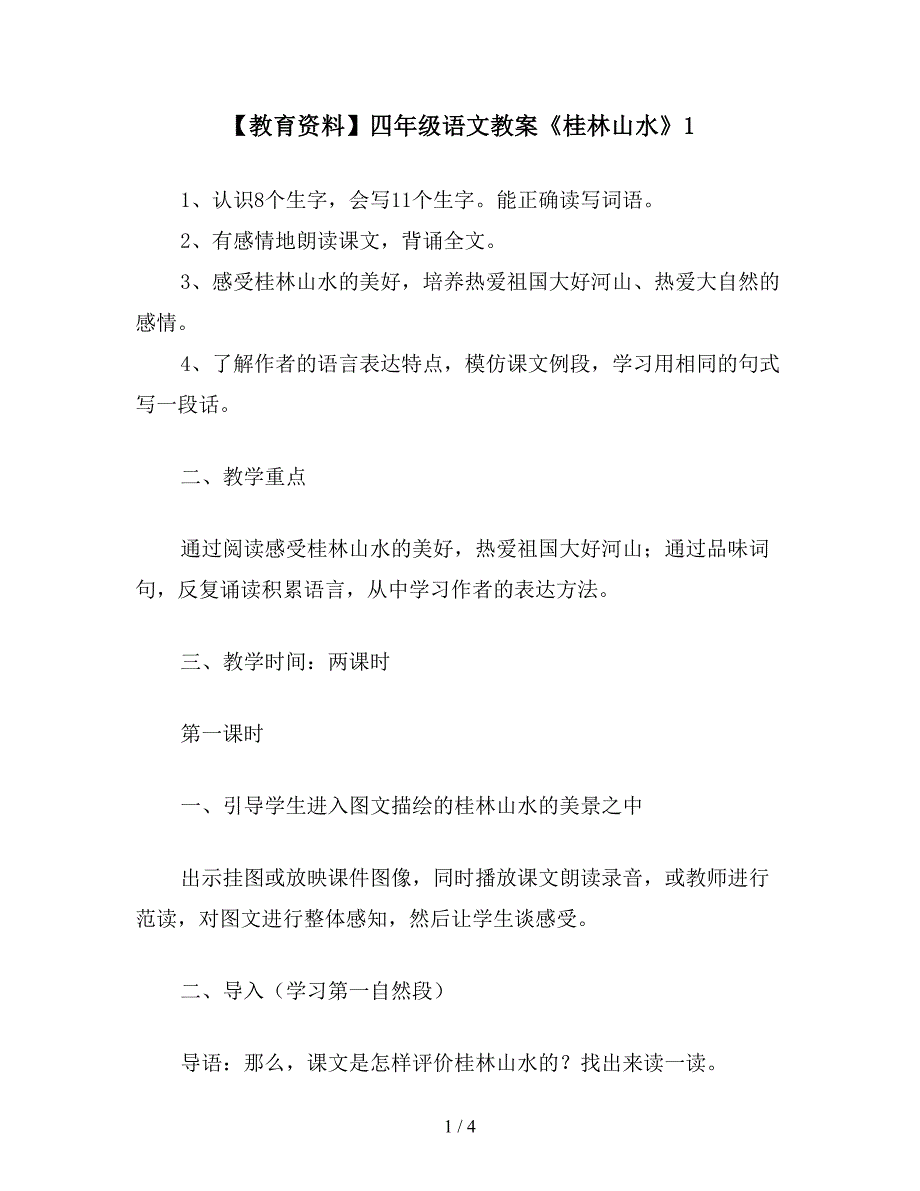 【教育资料】四年级语文教案《桂林山水》1

1、认识8个生字，会写11个生字。能正确读写词语。

2、有感情地朗读课文，背诵全文。

3、感受桂林山水的美好，培养热爱祖国大好河山、热爱大自然的感情。

4、了解作者的语言表达特点，模仿课文例段，学习用相同的句式写一段话。

二、教学重点

通过阅读感受桂林山水的美好，热爱祖国大好河山；通过品味词句，反复诵读积累语言，从中学习作者的表达方法。

三、教学时间：两课时

第一课时

一、引导学生进入图文描绘的桂林山水的美景之中

出示挂图或放映课件图像，同时播放课文朗读录音，或教师进行范读，对图文进行整体感知，然后让学生谈感受。

二、导入（学习第一自然段）

导语：那么，课文是怎样评价桂林山水的？找出来读一读。

1 / 4